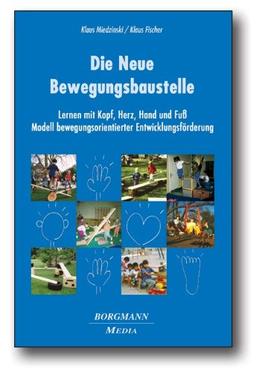 Klaus Miedzinski / Klaus Fischer

Die Neue Bewegungsbaustelle

Lernen mit Kopf, Herz, Hand und Fuß
Modell bewegungsorientierter Entwicklungsförderung

BORGMANN
MEDIA